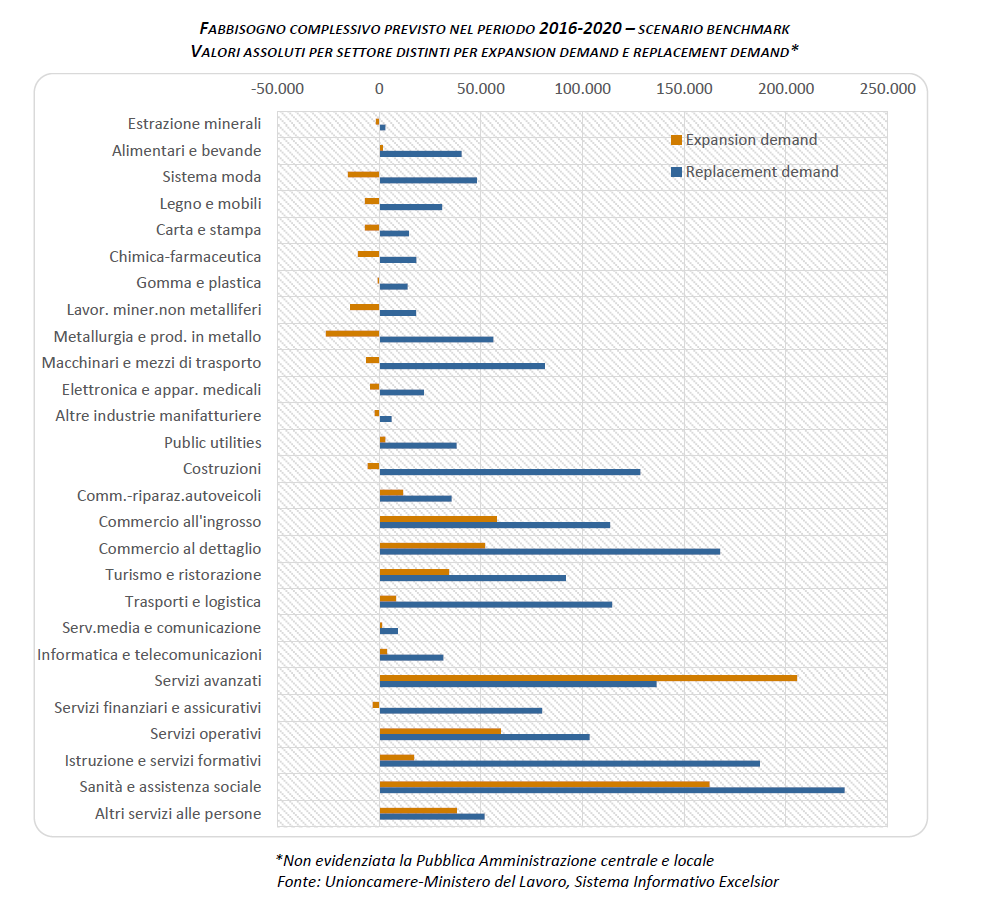 FABBISOGNO COMPLESSIVO PREVISTO NEL PERIODO 2016-2020 – SCENARIO BENCHMARK
VALORI ASSOLUTI PER SETTORE DISTINTI PER EXPANSION DEMAND E REPLACEMENT DEMAND*

-50.000 0 50.000 100.000 150.000 200.000 250.000

Expansion demand
Replacement demand

Estrazione minerali
Alimentari e bevande
Sistema moda
Legno e mobili
Carta e stampa
Chimica-farmaceutica
Gomma e plastica
Lavor. miner.non metalliferi
Metallurgia e prod. in metallo
Macchinari e mezzi di trasporto
Elettronica e appar. medicali
Altre industrie manifatturiere
Public utilities
Costruzioni
Comm.-riparaz.autoveicoli
Commercio all'ingrosso
Commercio al dettaglio
Turismo e ristorazione
Trasporti e logistica
Serv.media e comunicazione
Informatica e telecomunicazioni
Servizi avanzati
Servizi finanziari e assicurativi
Servizi operativi
Istruzione e servizi formativi
Sanità e assistenza sociale
Altri servizi alle persone

*Non evidenziata la Pubblica Amministrazione centrale e locale
Fonte: Unioncamere-Ministero del Lavoro, Sistema Informativo Excelsior